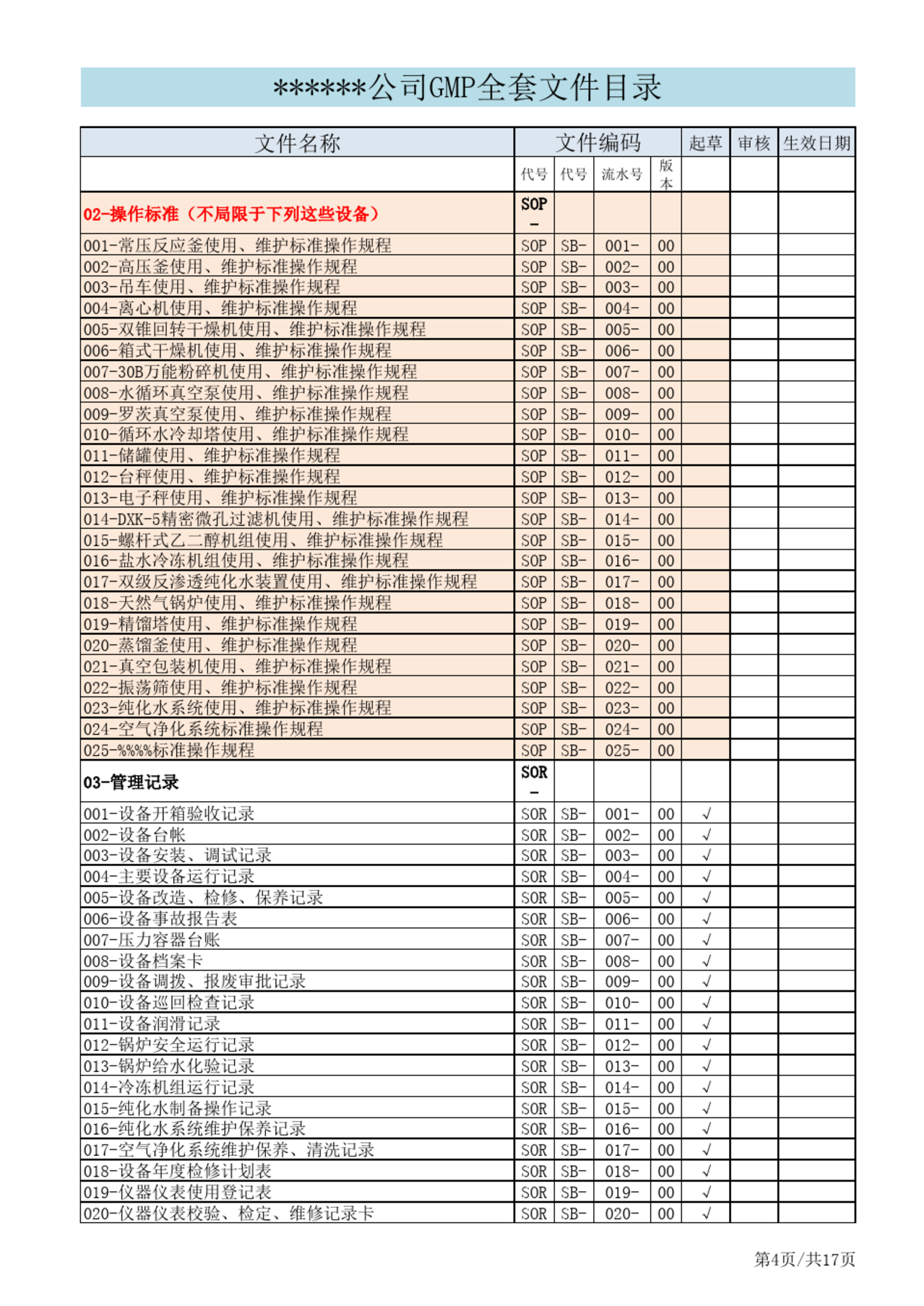 ******公司GMP全套文件目录

| 文件名称 | 文件编码 | | | | 起草 | 审核 | 生效日期 |
|---|---|---|---|---|---|---|---|
| | 代号 | 代号 | 流水号 | 版本 | | | |
| 02-操作标准（不局限于下列这些设备） | SOP- | | | | | | |
| 001-常压反应釜使用、维护标准操作规程 | SOP | SB- | 001- | 00 | | | |
| 002-高压釜使用、维护标准操作规程 | SOP | SB- | 002- | 00 | | | |
| 003-吊车使用、维护标准操作规程 | SOP | SB- | 003- | 00 | | | |
| 004-离心机使用、维护标准操作规程 | SOP | SB- | 004- | 00 | | | |
| 005-双锥回转干燥机使用、维护标准操作规程 | SOP | SB- | 005- | 00 | | | |
| 006-箱式干燥机使用、维护标准操作规程 | SOP | SB- | 006- | 00 | | | |
| 007-30B万能粉碎机使用、维护标准操作规程 | SOP | SB- | 007- | 00 | | | |
| 008-水循环真空泵使用、维护标准操作规程 | SOP | SB- | 008- | 00 | | | |
| 009-罗茨真空泵使用、维护标准操作规程 | SOP | SB- | 009- | 00 | | | |
| 010-循环水冷却塔使用、维护标准操作规程 | SOP | SB- | 010- | 00 | | | |
| 011-储罐使用、维护标准操作规程 | SOP | SB- | 011- | 00 | | | |
| 012-台秤使用、维护标准操作规程 | SOP | SB- | 012- | 00 | | | |
| 013-电子秤使用、维护标准操作规程 | SOP | SB- | 013- | 00 | | | |
| 014-DXK-5精密微孔过滤机使用、维护标准操作规程 | SOP | SB- | 014- | 00 | | | |
| 015-螺杆式乙二醇机组使用、维护标准操作规程 | SOP | SB- | 015- | 00 | | | |
| 016-盐水冷冻机组使用、维护标准操作规程 | SOP | SB- | 016- | 00 | | | |
| 017-双级反渗透纯化水装置使用、维护标准操作规程 | SOP | SB- | 017- | 00 | | | |
| 018-天然气锅炉使用、维护标准操作规程 | SOP | SB- | 018- | 00 | | | |
| 019-精馏塔使用、维护标准操作规程 | SOP | SB- | 019- | 00 | | | |
| 020-蒸馏釜使用、维护标准操作规程 | SOP | SB- | 020- | 00 | | | |
| 021-真空包装机使用、维护标准操作规程 | SOP | SB- | 021- | 00 | | | |
| 022-振荡筛使用、维护标准操作规程 | SOP | SB- | 022- | 00 | | | |
| 023-纯化水系统使用、维护标准操作规程 | SOP | SB- | 023- | 00 | | | |
| 024-空气净化系统标准操作规程 | SOP | SB- | 024- | 00 | | | |
| 025-%%%%标准操作规程 | SOP | SB- | 025- | 00 | | | |
| 03-管理记录 | SOR- | | | | | | |
| 001-设备开箱验收记录 | SOR | SB- | 001- | 00 | √ | | |
| 002-设备台帐 | SOR | SB- | 002- | 00 | √ | | |
| 003-设备安装、调试记录 | SOR | SB- | 003- | 00 | √ | | |
| 004-主要设备运行记录 | SOR | SB- | 004- | 00 | √ | | |
| 005-设备改造、检修、保养记录 | SOR | SB- | 005- | 00 | √ | | |
| 006-设备事故报告表 | SOR | SB- | 006- | 00 | √ | | |
| 007-压力容器台账 | SOR | SB- | 007- | 00 | √ | | |
| 008-设备档案卡 | SOR | SB- | 008- | 00 | √ | | |
| 009-设备调拨、报废审批记录 | SOR | SB- | 009- | 00 | √ | | |
| 010-设备巡回检查记录 | SOR | SB- | 010- | 00 | √ | | |
| 011-设备润滑记录 | SOR | SB- | 011- | 00 | √ | | |
| 012-锅炉安全运行记录 | SOR | SB- | 012- | 00 | √ | | |
| 013-锅炉给水化验记录 | SOR | SB- | 013- | 00 | √ | | |
| 014-冷冻机组运行记录 | SOR | SB- | 014- | 00 | √ | | |
| 015-纯化水制备操作记录 | SOR | SB- | 015- | 00 | √ | | |
| 016-纯化水系统维护保养记录 | SOR | SB- | 016- | 00 | √ | | |
| 017-空气净化系统维护保养、清洗记录 | SOR | SB- | 017- | 00 | √ | | |
| 018-设备年度检修计划表 | SOR | SB- | 018- | 00 | √ | | |
| 019-仪器仪表使用登记表 | SOR | SB- | 019- | 00 | √ | | |
| 020-仪器仪表校验、检定、维修记录卡 | SOR | SB- | 020- | 00 | √ | | |

第4页/共17页